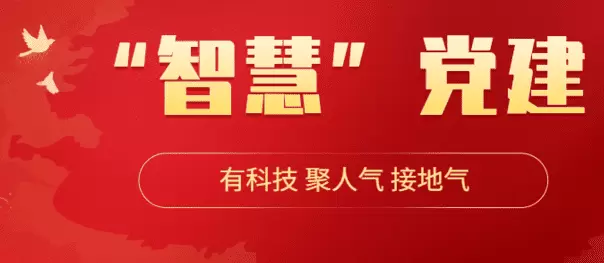 "智慧" 党建

有科技 聚人气 接地气